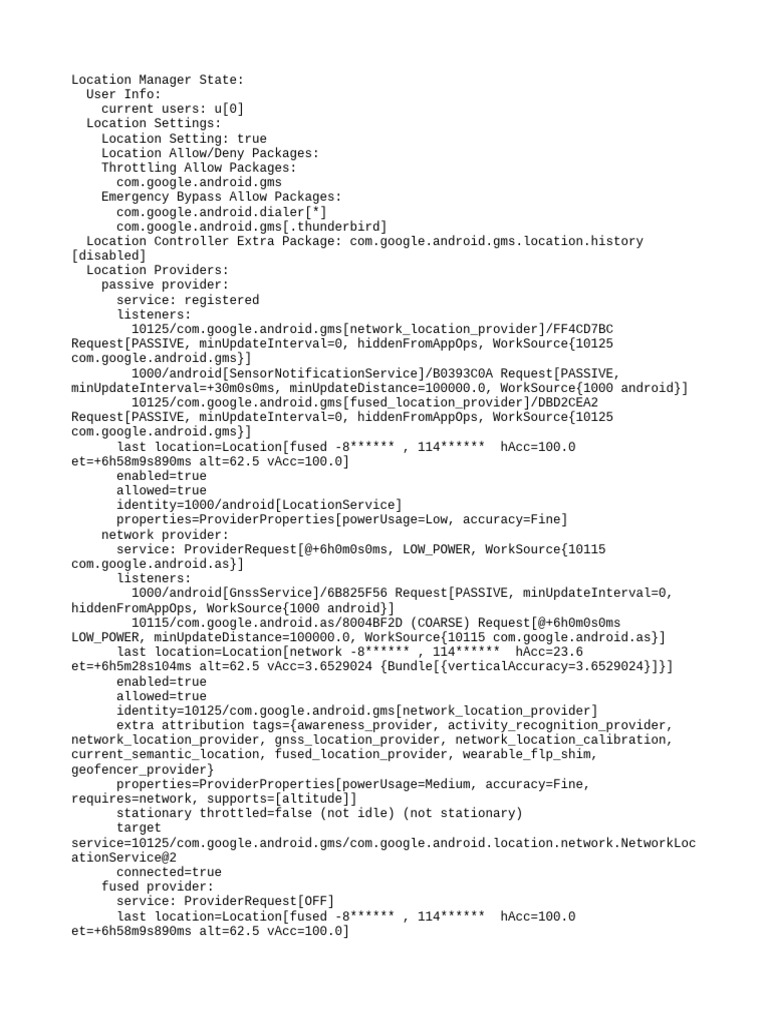 Location Manager State:
  User Info:
    current users: u[0]
  Location Settings:
    Location Setting: true
    Location Allow/Deny Packages:
    Throttling Allow Packages:
      com.google.android.gms
    Emergency Bypass Allow Packages:
      com.google.android.dialer[*]
      com.google.android.gms[.thunderbird]
  Location Controller Extra Package: com.google.android.gms.location.history [disabled]
  Location Providers:
    passive provider:
      service: registered
      listeners:
        10125/com.google.android.gms[network_location_provider]/FF4CD7BC Request[PASSIVE, minUpdateInterval=0, hiddenFromAppOps, WorkSource{10125 com.google.android.gms}]
        1000/android[SensorNotificationService]/B0393C0A Request[PASSIVE, minUpdateInterval=+30m0s0ms, minUpdateDistance=100000.0, WorkSource{1000 android}]
        10125/com.google.android.gms[fused_location_provider]/DBD2CEA2 Request[PASSIVE, minUpdateInterval=0, hiddenFromAppOps, WorkSource{10125 com.google.android.gms}]
      last location=Location[fused -8****** , 114******  hAcc=100.0 et=+6h58m9s890ms alt=62.5 vAcc=100.0]
      enabled=true
      allowed=true
      identity=1000/android[LocationService]
      properties=ProviderProperties[powerUsage=Low, accuracy=Fine]
    network provider:
      service: ProviderRequest[@+6h0m0s0ms, LOW_POWER, WorkSource{10115 com.google.android.as}]
      listeners:
        1000/android[GnssService]/6B825F56 Request[PASSIVE, minUpdateInterval=0, hiddenFromAppOps, WorkSource{1000 android}]
        10115/com.google.android.as/8004BF2D (COARSE) Request[@+6h0m0s0ms LOW_POWER, minUpdateDistance=100000.0, WorkSource{10115 com.google.android.as}]
      last location=Location[network -8****** , 114******  hAcc=23.6 et=+6h5m28s104ms alt=62.5 vAcc=3.6529024 {Bundle[{verticalAccuracy=3.6529024}]}]
      enabled=true
      allowed=true
      identity=10125/com.google.android.gms[network_location_provider]
      extra attribution tags={awareness_provider, activity_recognition_provider, network_location_provider, gnss_location_provider, network_location_calibration, current_semantic_location, fused_location_provider, wearable_flp_shim, geofencer_provider}
      properties=ProviderProperties[powerUsage=Medium, accuracy=Fine, requires=network, supports=[altitude]]
      stationary throttled=false (not idle) (not stationary)
      target service=10125/com.google.android.gms/com.google.android.location.network.NetworkLocationService@2
      connected=true
    fused provider:
      service: ProviderRequest[OFF]
      last location=Location[fused -8****** , 114******  hAcc=100.0 et=+6h58m9s890ms alt=62.5 vAcc=100.0]